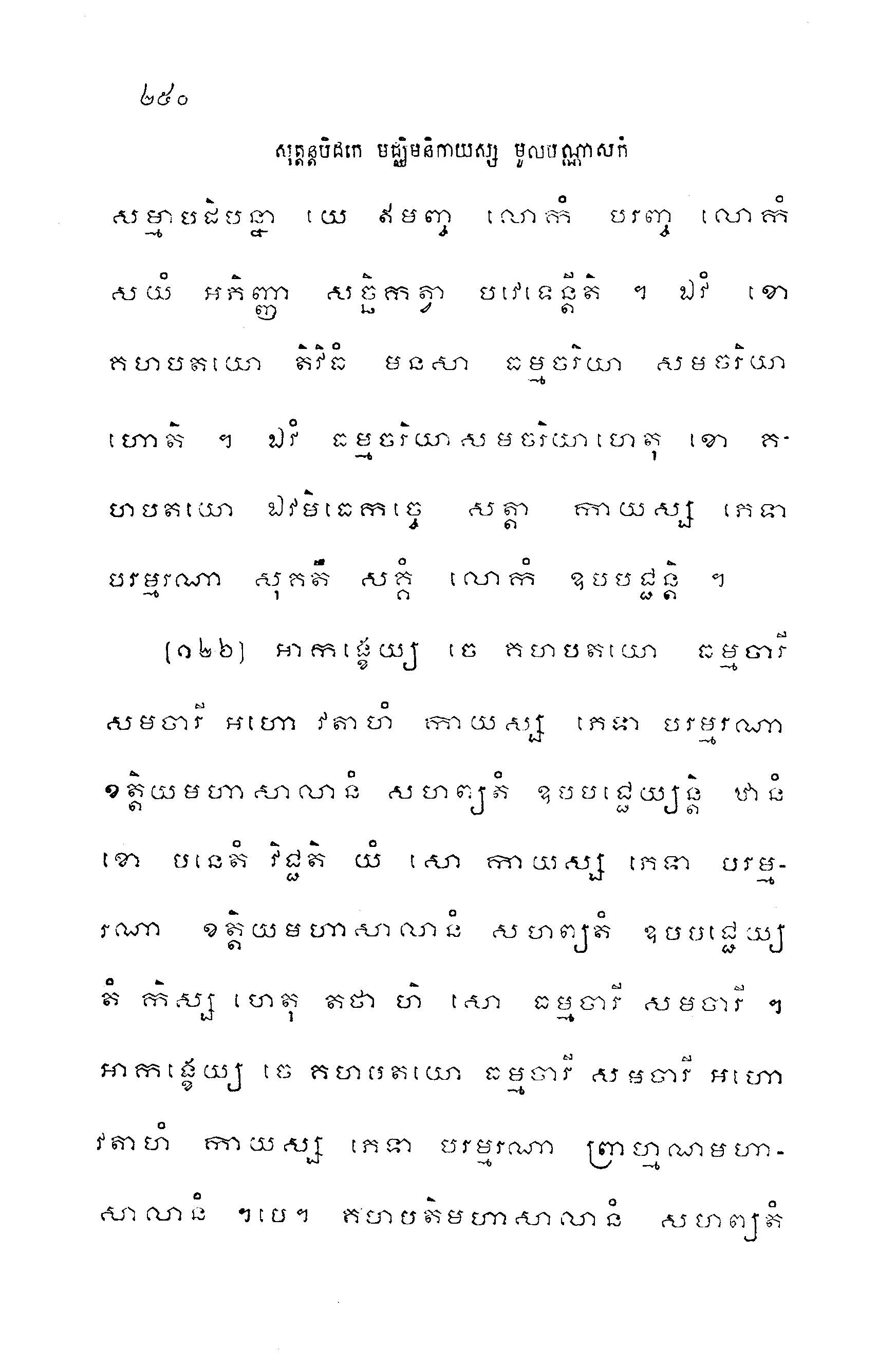 ២៥០

សុត្តន្តបិដកេ មជ្ឈិមនិកាយស្ស មូលបណ្ណាសកំ

សម្មាបដិបន្នា យេ ឥមញ្ច លោកំ បរញ្ច លោកំ សយំ អភិញ្ញា សច្ឆិកត្វា បវេទេន្តីតិ ។ ឯវំ ខោ គហបតយោ តិវិធំ មនសា ធម្មចរិយា សមចរិយា ហោតិ ។ ឯវំ ធម្មចរិយាសមចរិយាហេតុ ខោ គហបតយោ ឯវមិធេកច្ចេ សត្តា កាយស្ស ភេទា បរម្មរណា សុគតឹ សគ្គំ លោកំ ឧបបជ្ជន្តិ ។

(១២៦) អាកង្ខេយ្យ ចេ គហបតយោ ធម្មចារី សមចារី អហោ វតាហំ កាយស្ស ភេទា បរម្មរណា ខត្តិយមហាសាលានំ សហព្យតំ ឧបបជ្ជេយ្យន្តិ ឋានំ ខោ បនេតំ វិជ្ជតិ យំ សោ កាយស្ស ភេទា បរម្មរណា ខត្តិយមហាសាលានំ សហព្យតំ ឧបបជ្ជេយ្យ តំ កិស្ស ហេតុ តថា ហិ សោ ធម្មចារី សមចារី ។ អាកង្ខេយ្យ ចេ គហបតយោ ធម្មចារី សមចារី អហោ វតាហំ កាយស្ស ភេទា បរម្មរណា ព្រាហ្មណមហាសាលានំ ។បេ។ គហបតិមហាសាលានំ សហព្យតំ